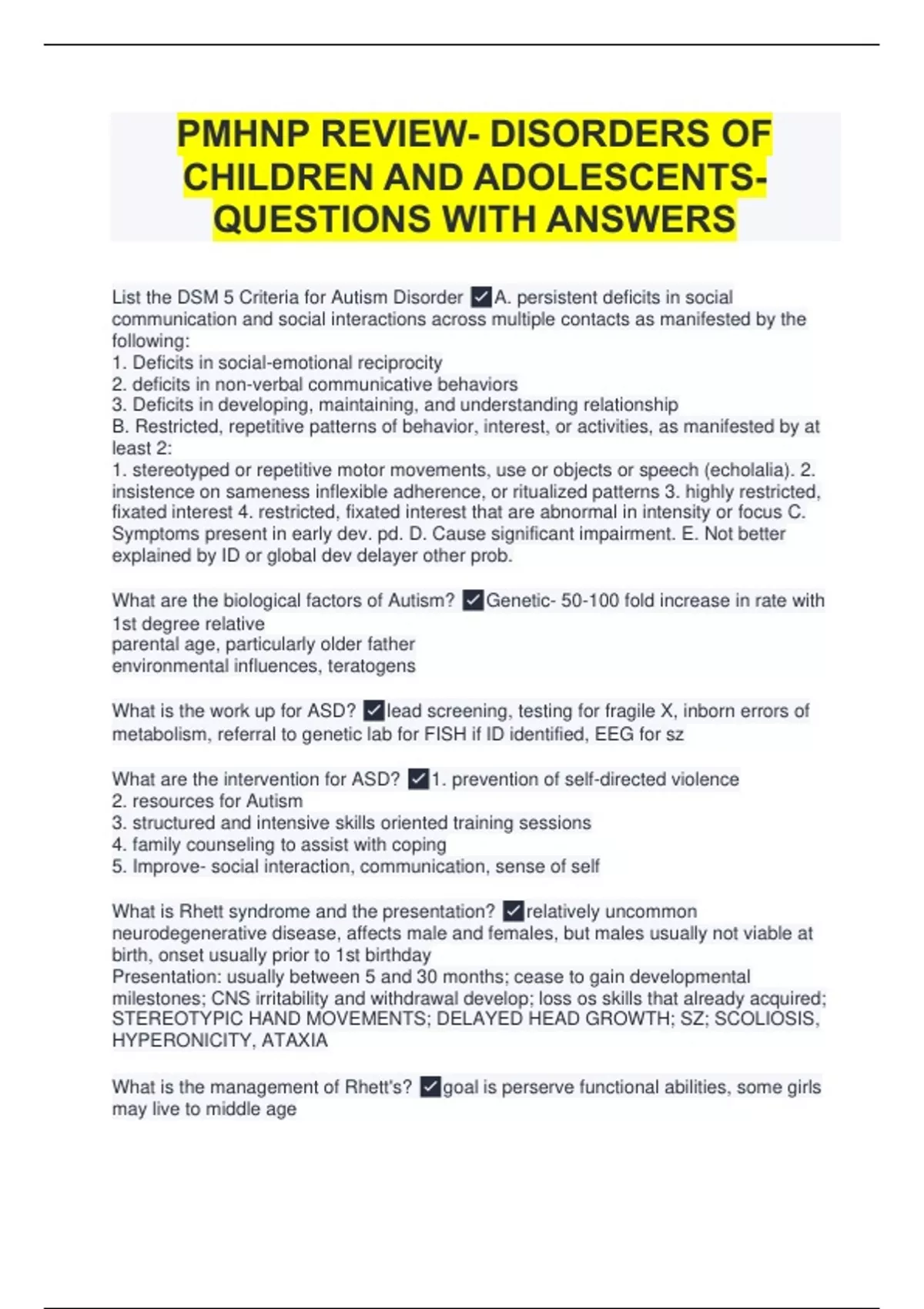 PMHNP REVIEW- DISORDERS OF CHILDREN AND ADOLESCENTS- QUESTIONS WITH ANSWERS

List the DSM 5 Criteria for Autism Disorder ✓A. persistent deficits in social communication and social interactions across multiple contacts as manifested by the following:
1. Deficits in social-emotional reciprocity
2. deficits in non-verbal communicative behaviors
3. Deficits in developing, maintaining, and understanding relationship
B. Restricted, repetitive patterns of behavior, interest, or activities, as manifested by at least 2:
1. stereotyped or repetitive motor movements, use or objects or speech (echolalia). 2. insistence on sameness inflexible adherence, or ritualized patterns 3. highly restricted, fixated interest 4. restricted, fixated interest that are abnormal in intensity or focus C. Symptoms present in early dev. pd. D. Cause significant impairment. E. Not better explained by ID or global dev delayer other prob.

What are the biological factors of Autism? ✓Genetic- 50-100 fold increase in rate with 1st degree relative
parental age, particularly older father
environmental influences, teratogens

What is the work up for ASD? ✓lead screening, testing for fragile X, inborn errors of metabolism, referral to genetic lab for FISH if ID identified, EEG for sz

What are the intervention for ASD? ✓1. prevention of self-directed violence
2. resources for Autism
3. structured and intensive skills oriented training sessions
4. family counseling to assist with coping
5. Improve- social interaction, communication, sense of self

What is Rhett syndrome and the presentation? ✓relatively uncommon neurodegenerative disease, affects male and females, but males usually not viable at birth, onset usually prior to 1st birthday
Presentation: usually between 5 and 30 months; cease to gain developmental milestones; CNS irritability and withdrawal develop; loss os skills that already acquired; STEREOTYPIC HAND MOVEMENTS; DELAYED HEAD GROWTH; SZ; SCOLIOSIS, HYPERONICITY, ATAXIA

What is the management of Rhett's? ✓goal is perserve functional abilities, some girls may live to middle age